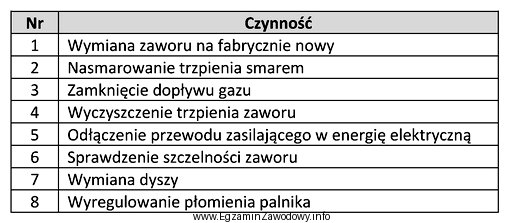 | Nr | Czynność |
|---|---|
| 1 | Wymiana zaworu na fabrycznie nowy |
| 2 | Nasmarowanie trzpienia smarem |
| 3 | Zamknięcie dopływu gazu |
| 4 | Wyczyszczenie trzpienia zaworu |
| 5 | Odłączenie przewodu zasilającego w energię elektryczną |
| 6 | Sprawdzenie szczelności zaworu |
| 7 | Wymiana dyszy |
| 8 | Wyregulowanie płomienia palnika |

www.EgzaminZawodowy.info